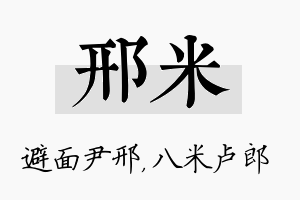 邢米

避面尹邢,八米卢郎